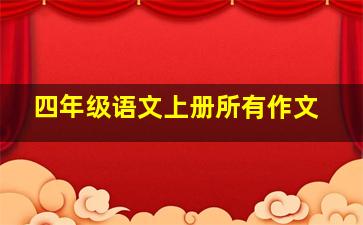 四年级语文上册所有作文